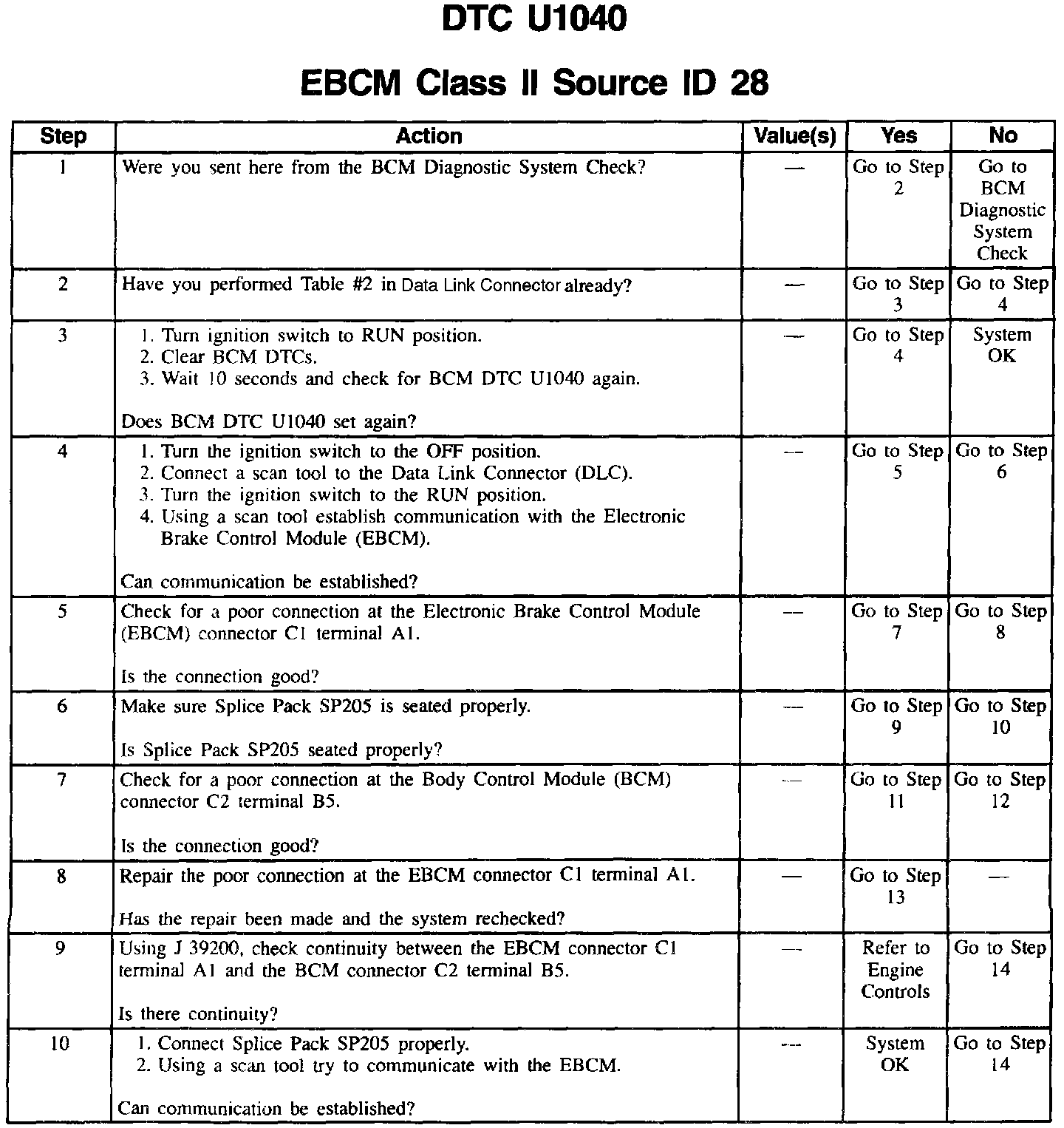 DTC U1040

EBCM Class II Source ID 28

| Step | Action | Value(s) | Yes | No |
|---|---|---|---|---|
| 1 | Were you sent here from the BCM Diagnostic System Check? | — | Go to Step 2 | Go to BCM Diagnostic System Check |
| 2 | Have you performed Table #2 in Data Link Connector already? | — | Go to Step 3 | Go to Step 4 |
| 3 | 1. Turn ignition switch to RUN position. 2. Clear BCM DTCs. 3. Wait 10 seconds and check for BCM DTC U1040 again. Does BCM DTC U1040 set again? | — | Go to Step 4 | System OK |
| 4 | 1. Turn the ignition switch to the OFF position. 2. Connect a scan tool to the Data Link Connector (DLC). 3. Turn the ignition switch to the RUN position. 4. Using a scan tool establish communication with the Electronic Brake Control Module (EBCM). Can communication be established? | — | Go to Step 5 | Go to Step 6 |
| 5 | Check for a poor connection at the Electronic Brake Control Module (EBCM) connector C1 terminal A1. Is the connection good? | — | Go to Step 7 | Go to Step 8 |
| 6 | Make sure Splice Pack SP205 is seated properly. Is Splice Pack SP205 seated properly? | — | Go to Step 9 | Go to Step 10 |
| 7 | Check for a poor connection at the Body Control Module (BCM) connector C2 terminal B5. Is the connection good? | — | Go to Step 11 | Go to Step 12 |
| 8 | Repair the poor connection at the EBCM connector C1 terminal A1. Has the repair been made and the system rechecked? | — | Go to Step 13 | — |
| 9 | Using J 39200, check continuity between the EBCM connector C1 terminal A1 and the BCM connector C2 terminal B5. Is there continuity? | — | Refer to Engine Controls | Go to Step 14 |
| 10 | 1. Connect Splice Pack SP205 properly. 2. Using a scan tool try to communicate with the EBCM. Can communication be established? | — | System OK | Go to Step 14 |